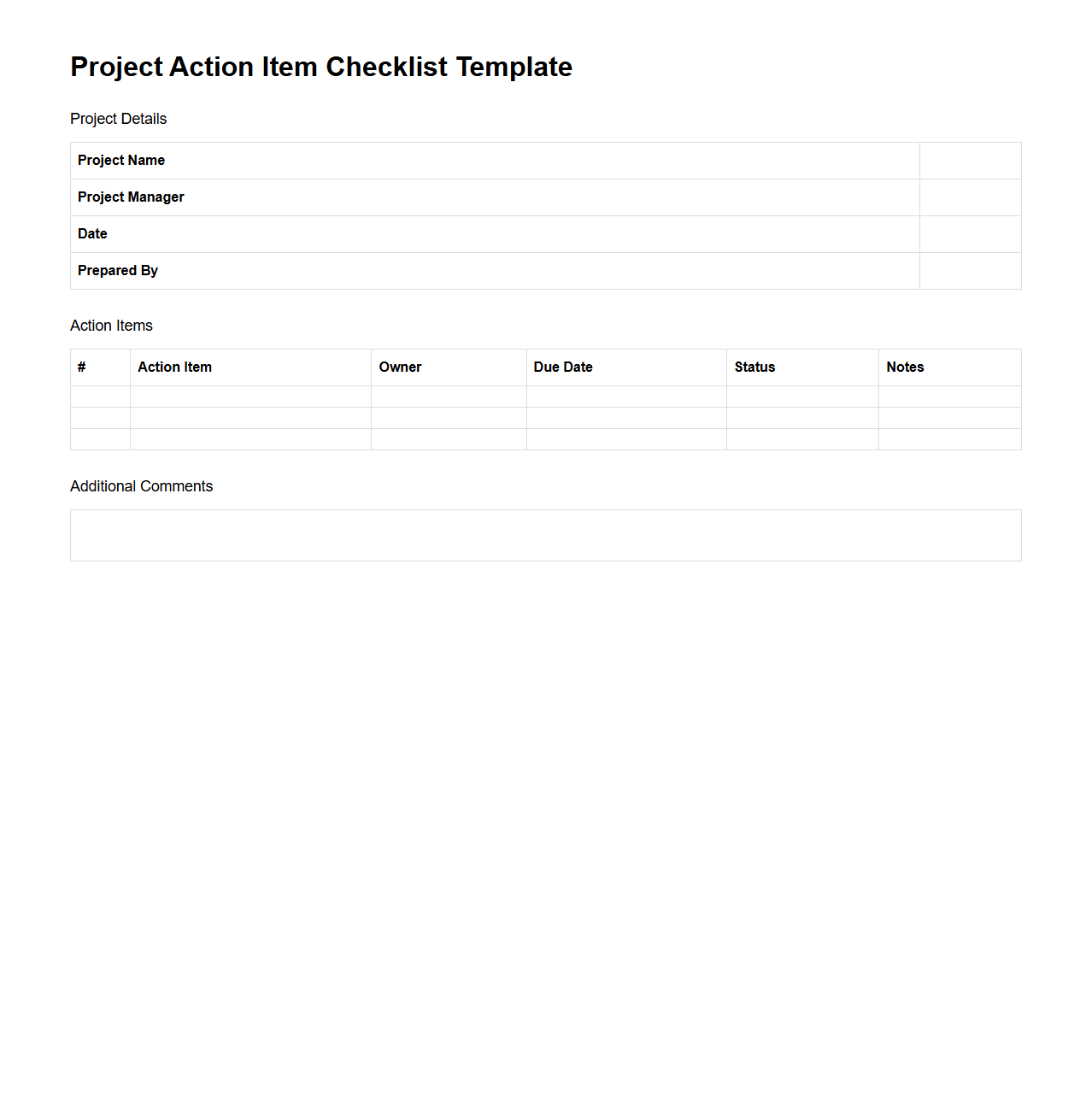 Project Action Item Checklist Template

Project Details

| Project Name | |
|---|---|
| Project Manager | |
| Date | |
| Prepared By | |

Action Items

| # | Action Item | Owner | Due Date | Status | Notes |
|---|---|---|---|---|---|
| | | | | | |
| | | | | | |
| | | | | | |

Additional Comments